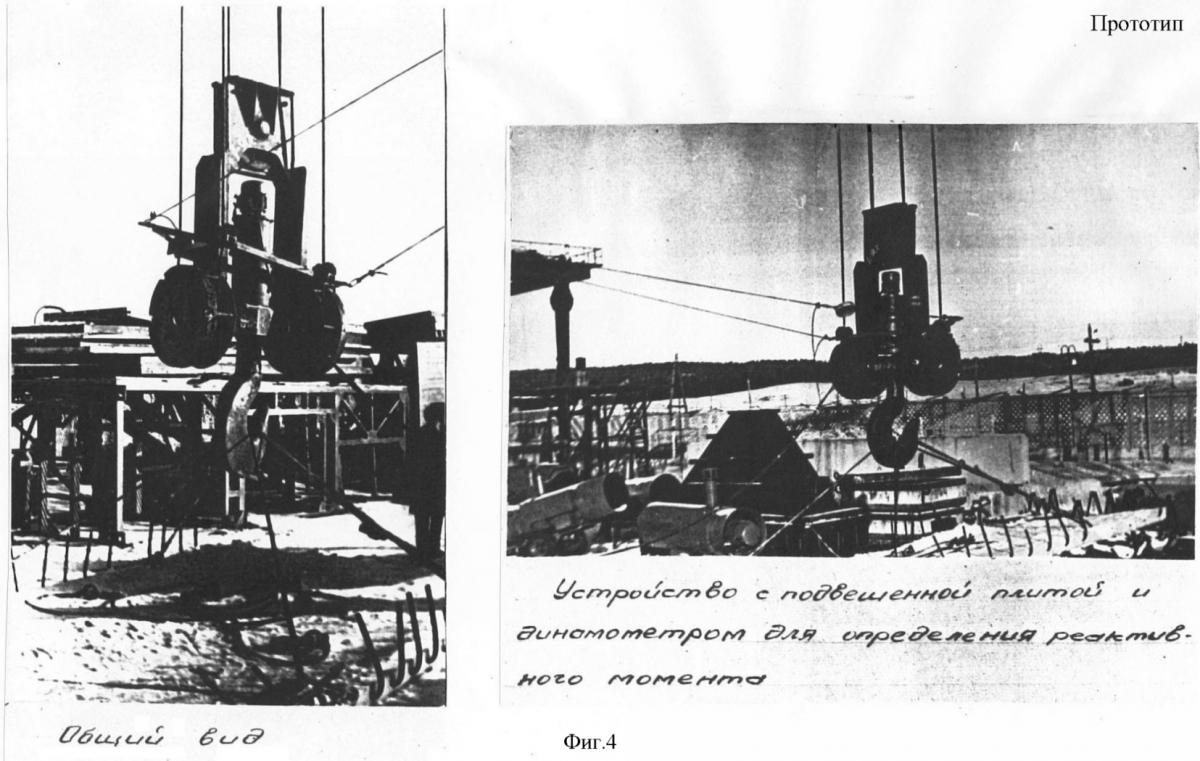 Прототип

Устройство с подвешенной плитой и динамометром для определения реактивного момента

Общий вид

Фиг.4